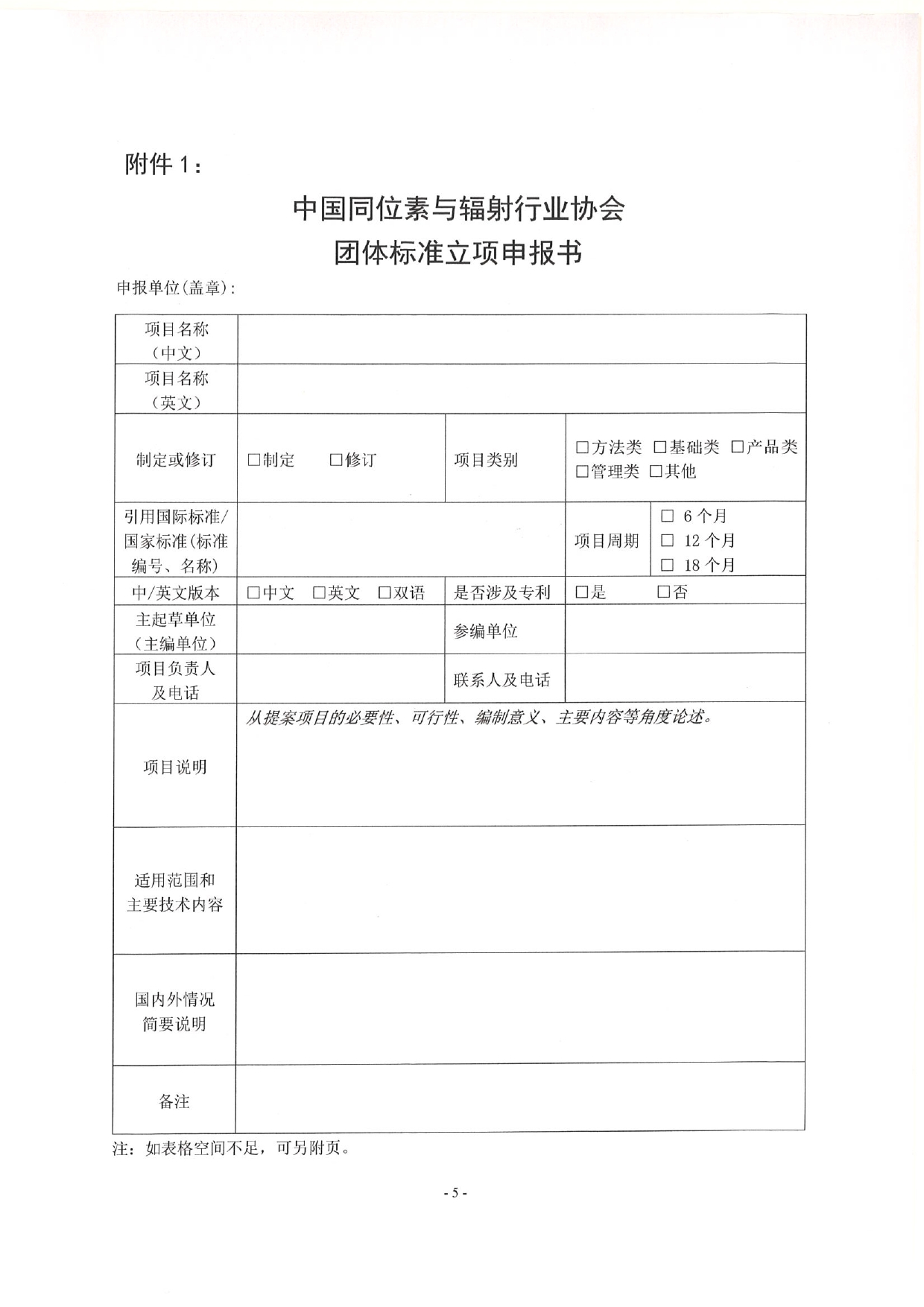 附件 1：

中国同位素与辐射行业协会
团体标准立项申报书

申报单位(盖章)：

| 项目名称（中文） | | | |
|---|---|---|---|
| 项目名称（英文） | | | |
| 制定或修订 | □制定 □修订 | 项目类别 | □方法类 □基础类 □产品类 □管理类 □其他 |
| 引用国际标准/国家标准(标准编号、名称) | | 项目周期 | □ 6 个月 □ 12 个月 □ 18 个月 |
| 中/英文版本 | □中文 □英文 □双语 | 是否涉及专利 | □是 □否 |
| 主起草单位（主编单位） | | 参编单位 | |
| 项目负责人及电话 | | 联系人及电话 | |
| 项目说明 | 从提案项目的必要性、可行性、编制意义、主要内容等角度论述。 | | |
| 适用范围和主要技术内容 | | | |
| 国内外情况简要说明 | | | |
| 备注 | | | |

注：如表格空间不足，可另附页。

- 5 -